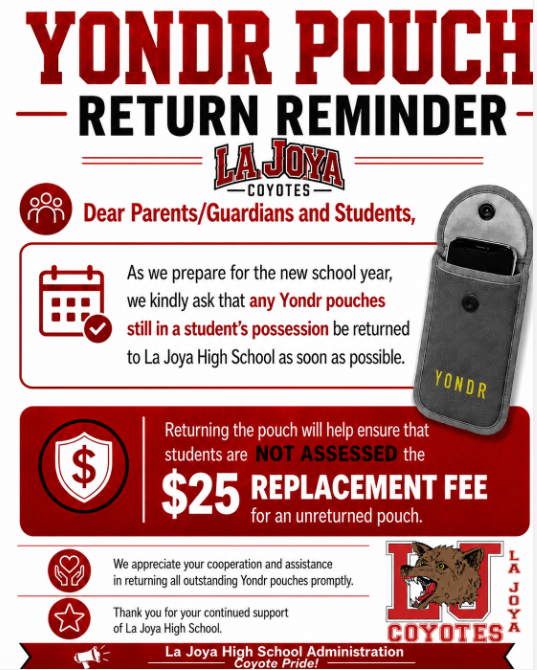 YONDR POUCH
RETURN REMINDER

LA JOYA
COYOTES

Dear Parents/Guardians and Students,

As we prepare for the new school year, we kindly ask that any Yondr pouches still in a student's possession be returned to La Joya High School as soon as possible.

YONDR

Returning the pouch will help ensure that students are NOT ASSESSED the $25 REPLACEMENT FEE for an unreturned pouch.

We appreciate your cooperation and assistance in returning all outstanding Yondr pouches promptly.

Thank you for your continued support of La Joya High School.

LJ
LA JOYA
COYOTES

La Joya High School Administration
Coyote Pride!